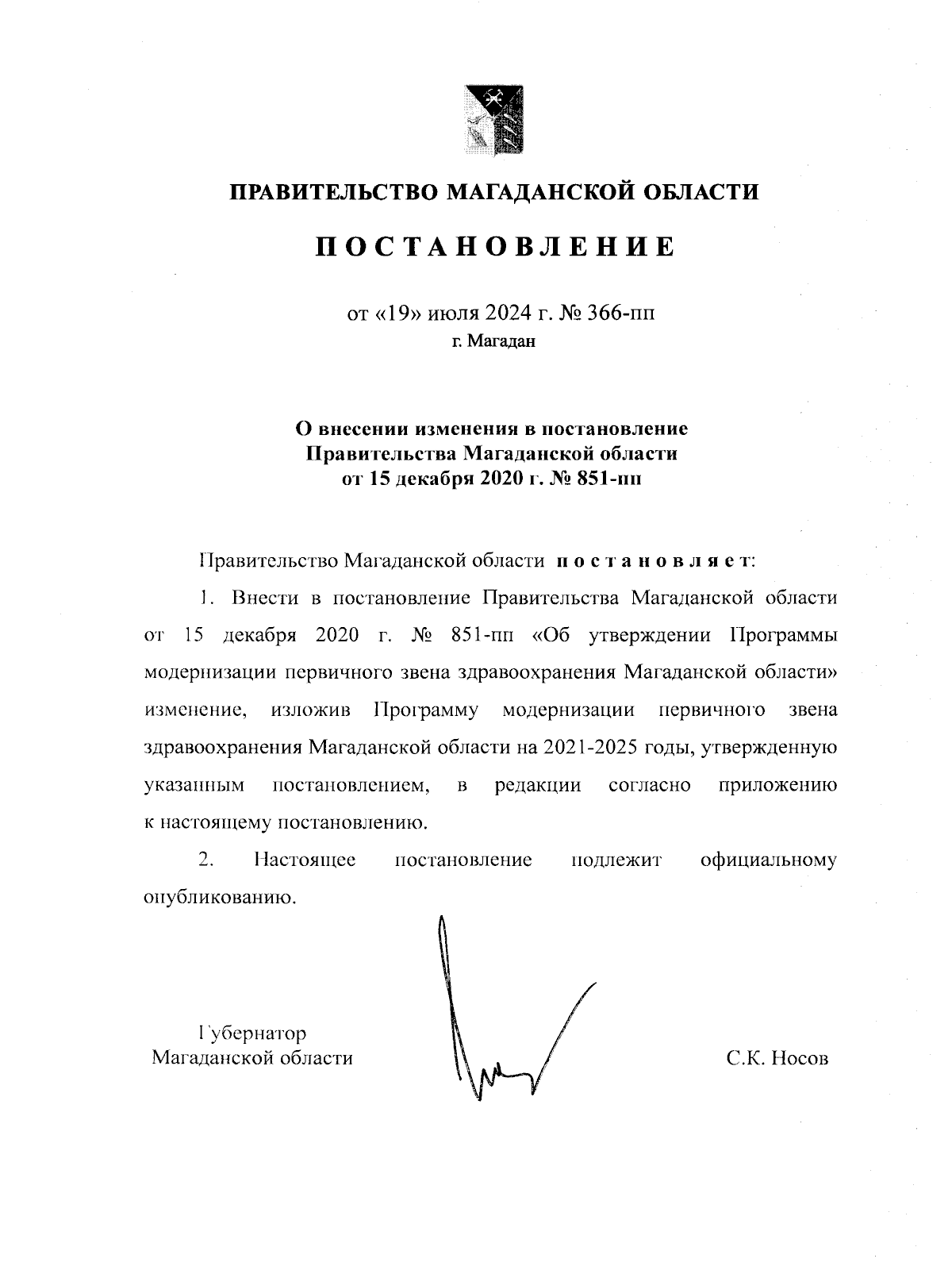 ПРАВИТЕЛЬСТВО МАГАДАНСКОЙ ОБЛАСТИ

ПОСТАНОВЛЕНИЕ

от «19» июля 2024 г. № 366-пп
г. Магадан

О внесении изменения в постановление Правительства Магаданской области от 15 декабря 2020 г. № 851-пп

Правительство Магаданской области постановляет:

1. Внести в постановление Правительства Магаданской области от 15 декабря 2020 г. № 851-пп «Об утверждении Программы модернизации первичного звена здравоохранения Магаданской области» изменение, изложив Программу модернизации первичного звена здравоохранения Магаданской области на 2021-2025 годы, утвержденную указанным постановлением, в редакции согласно приложению к настоящему постановлению.

2. Настоящее постановление подлежит официальному опубликованию.

Губернатор
Магаданской области

С.К. Носов